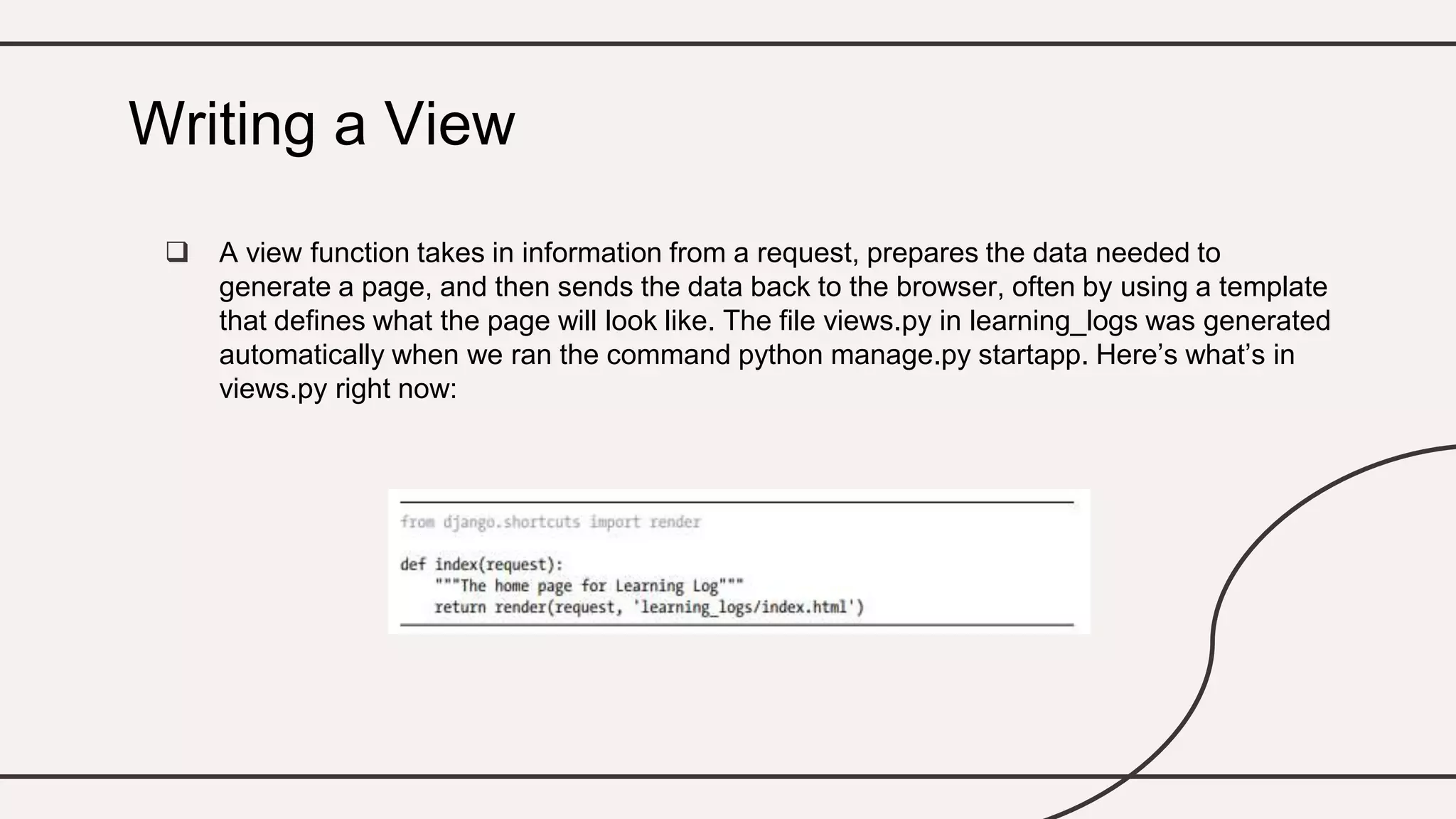 Writing a View

❑ A view function takes in information from a request, prepares the data needed to generate a page, and then sends the data back to the browser, often by using a template that defines what the page will look like. The file views.py in learning_logs was generated automatically when we ran the command python manage.py startapp. Here's what's in views.py right now:

from django.shortcuts import render

def index(request):
    """The home page for Learning Log"""
    return render(request, 'learning_logs/index.html')